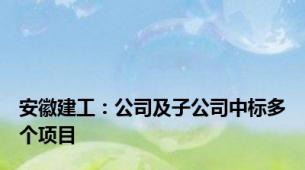 安徽建工：公司及子公司中标多个项目